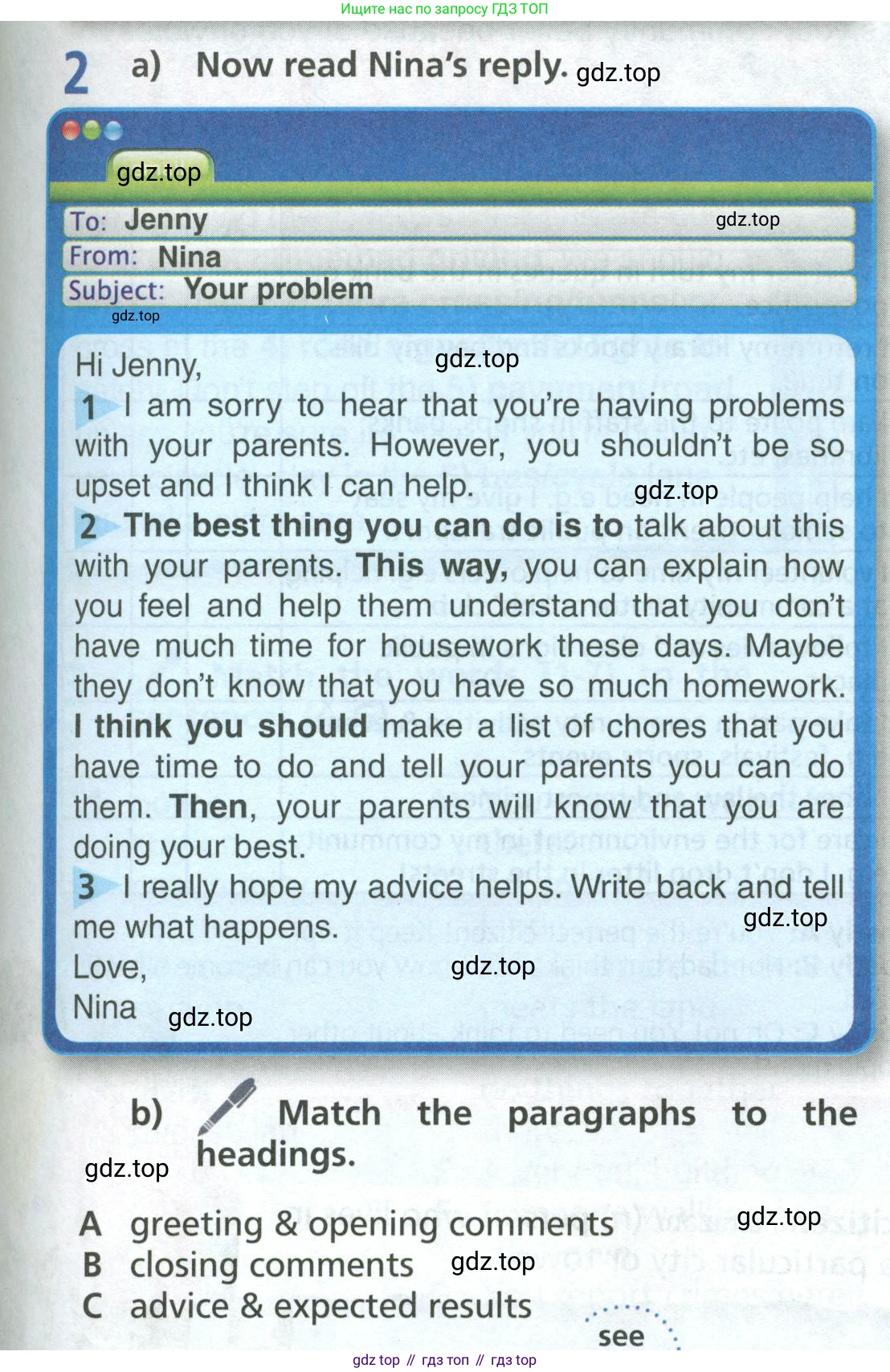 Ищите нас по запросу ГДЗ ТОП

2 a) Now read Nina's reply. gdz.top

gdz.top

To: Jenny gdz.top
From: Nina
Subject: Your problem
gdz.top

Hi Jenny, gdz.top
1 I am sorry to hear that you're having problems with your parents. However, you shouldn't be so upset and I think I can help. gdz.top
2 The best thing you can do is to talk about this with your parents. This way, you can explain how you feel and help them understand that you don't have much time for housework these days. Maybe they don't know that you have so much homework. I think you should make a list of chores that you have time to do and tell your parents you can do them. Then, your parents will know that you are doing your best.
3 I really hope my advice helps. Write back and tell me what happens. gdz.top
Love, gdz.top
Nina gdz.top

b) Match the paragraphs to the headings.
gdz.top

A greeting & opening comments gdz.top
B closing comments gdz.top
C advice & expected results

see

gdz top // гдз топ // гдз top